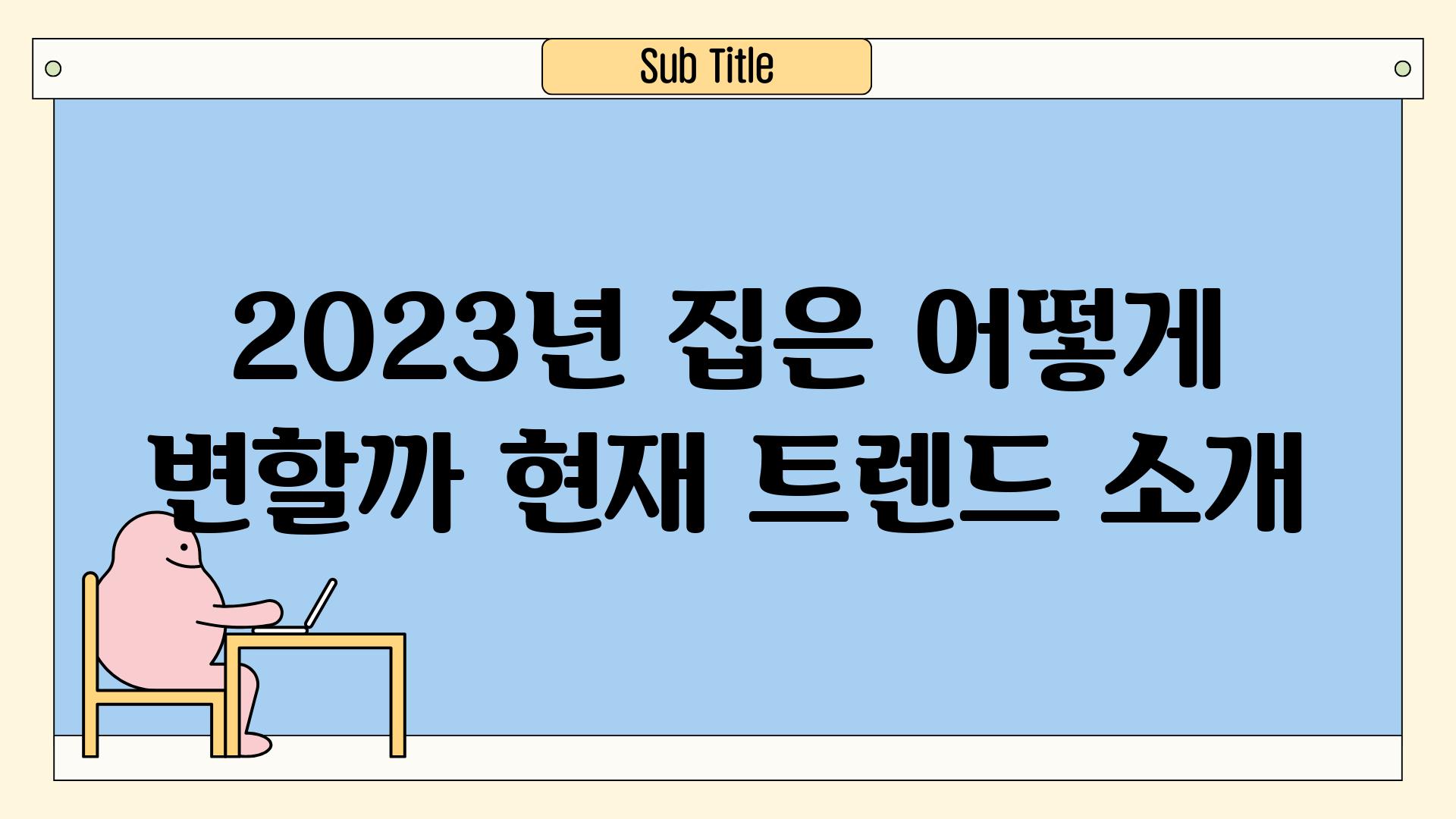 Sub Title

2023년 집은 어떻게 변할까 현재 트렌드 소개